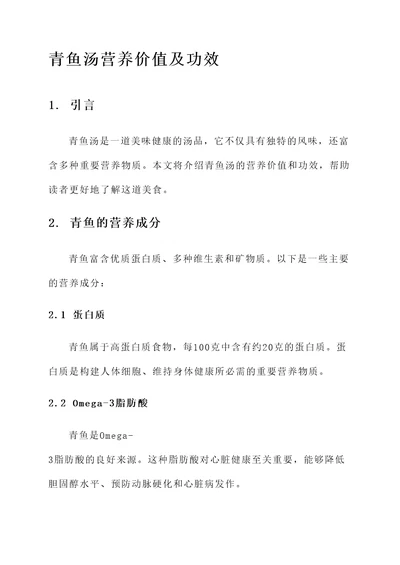 青鱼汤营养价值及功效

1. 引言

青鱼汤是一道美味健康的汤品，它不仅具有独特的风味，还富含多种重要营养物质。本文将介绍青鱼汤的营养价值和功效，帮助读者更好地了解这道美食。

2. 青鱼的营养成分

青鱼富含优质蛋白质、多种维生素和矿物质。以下是一些主要的营养成分：

2.1 蛋白质

青鱼属于高蛋白质食物，每100克中含有约20克的蛋白质。蛋白质是构建人体细胞、维持身体健康所必需的重要营养物质。

2.2 Omega-3脂肪酸

青鱼是Omega-3脂肪酸的良好来源。这种脂肪酸对心脏健康至关重要，能够降低胆固醇水平、预防动脉硬化和心脏病发作。